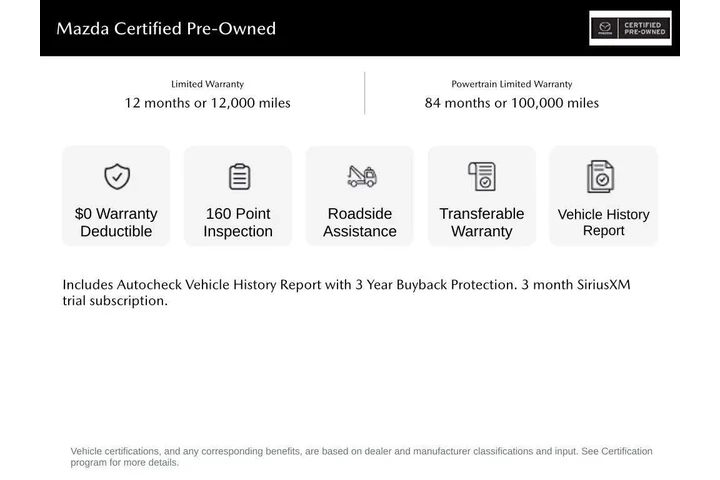 Mazda Certified Pre-Owned

mazda CERTIFIED PRE-OWNED

Limited Warranty
12 months or 12,000 miles

Powertrain Limited Warranty
84 months or 100,000 miles

$0 Warranty Deductible

160 Point Inspection

Roadside Assistance

Transferable Warranty

Vehicle History Report

Includes Autocheck Vehicle History Report with 3 Year Buyback Protection. 3 month SiriusXM trial subscription.

Vehicle certifications, and any corresponding benefits, are based on dealer and manufacturer classifications and input. See Certification program for more details.